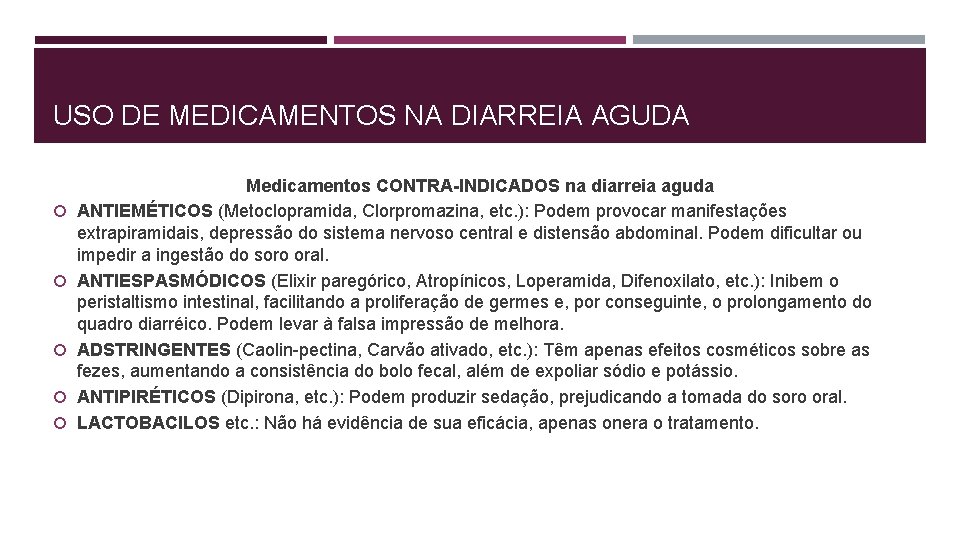 USO DE MEDICAMENTOS NA DIARREIA AGUDA

Medicamentos CONTRA-INDICADOS na diarreia aguda

ANTIEMÉTICOS (Metoclopramida, Clorpromazina, etc.): Podem provocar manifestações extrapiramidais, depressão do sistema nervoso central e distensão abdominal. Podem dificultar ou impedir a ingestão do soro oral.

ANTIESPASMÓDICOS (Elixir paregórico, Atropínicos, Loperamida, Difenoxilato, etc.): Inibem o peristaltismo intestinal, facilitando a proliferação de germes e, por conseguinte, o prolongamento do quadro diarréico. Podem levar à falsa impressão de melhora.

ADSTRINGENTES (Caolin-pectina, Carvão ativado, etc.): Têm apenas efeitos cosméticos sobre as fezes, aumentando a consistência do bolo fecal, além de expoliar sódio e potássio.

ANTIPIRÉTICOS (Dipirona, etc.): Podem produzir sedação, prejudicando a tomada do soro oral.

LACTOBACILOS etc.: Não há evidência de sua eficácia, apenas onera o tratamento.